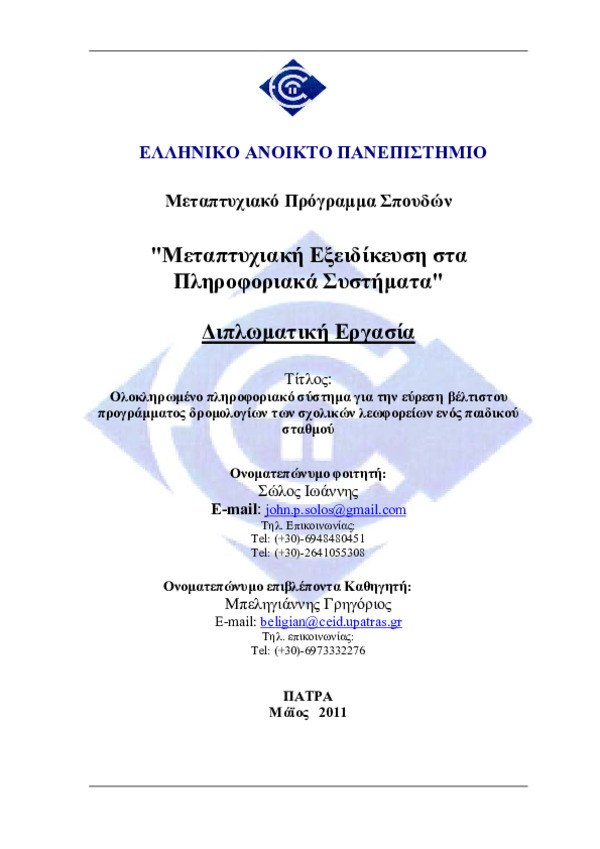 ΕΛΛΗΝΙΚΟ ΑΝΟΙΚΤΟ ΠΑΝΕΠΙΣΤΗΜΙΟ

Μεταπτυχιακό Πρόγραμμα Σπουδών

"Μεταπτυχιακή Εξειδίκευση στα Πληροφοριακά Συστήματα"

Διπλωματική Εργασία

Τίτλος:
Ολοκληρωμένο πληροφοριακό σύστημα για την εύρεση βέλτιστου προγράμματος δρομολογίων των σχολικών λεωφορείων ενός παιδικού σταθμού

Ονοματεπώνυμο φοιτητή:
Σώλος Ιωάννης
E-mail: john.p.solos@gmail.com
Τηλ. Επικοινωνίας:
Tel: (+30)-6948480451
Tel: (+30)-2641055308

Ονοματεπώνυμο επιβλέποντα Καθηγητή:
Μπεληγιάννης Γρηγόριος
E-mail: beligian@ceid.upatras.gr
Τηλ. επικοινωνίας:
Tel: (+30)-6973332276

ΠΑΤΡΑ
Μάϊος 2011